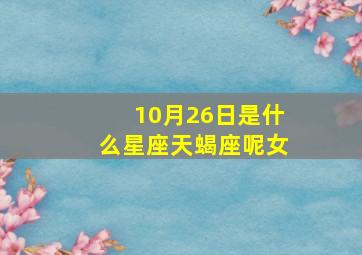 10月26日是什么星座天蝎座呢女